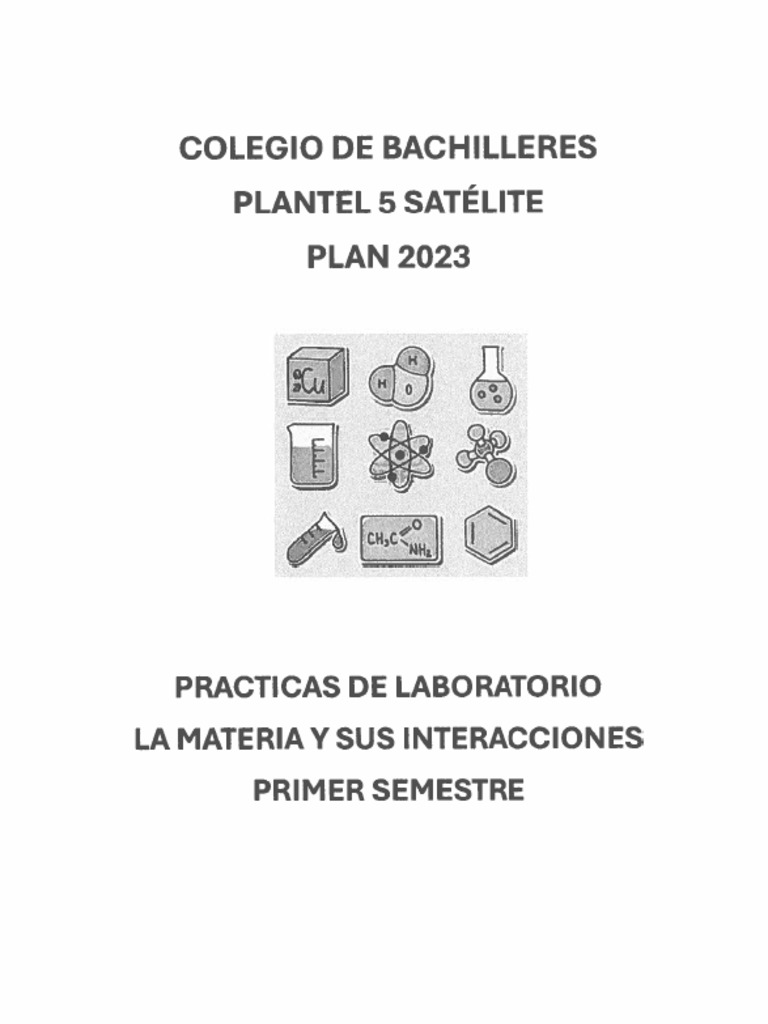 COLEGIO DE BACHILLERES
PLANTEL 5 SATÉLITE
PLAN 2023

Cu

H
H O

$CH_3C$ O $NH_2$

PRACTICAS DE LABORATORIO
LA MATERIA Y SUS INTERACCIONES
PRIMER SEMESTRE